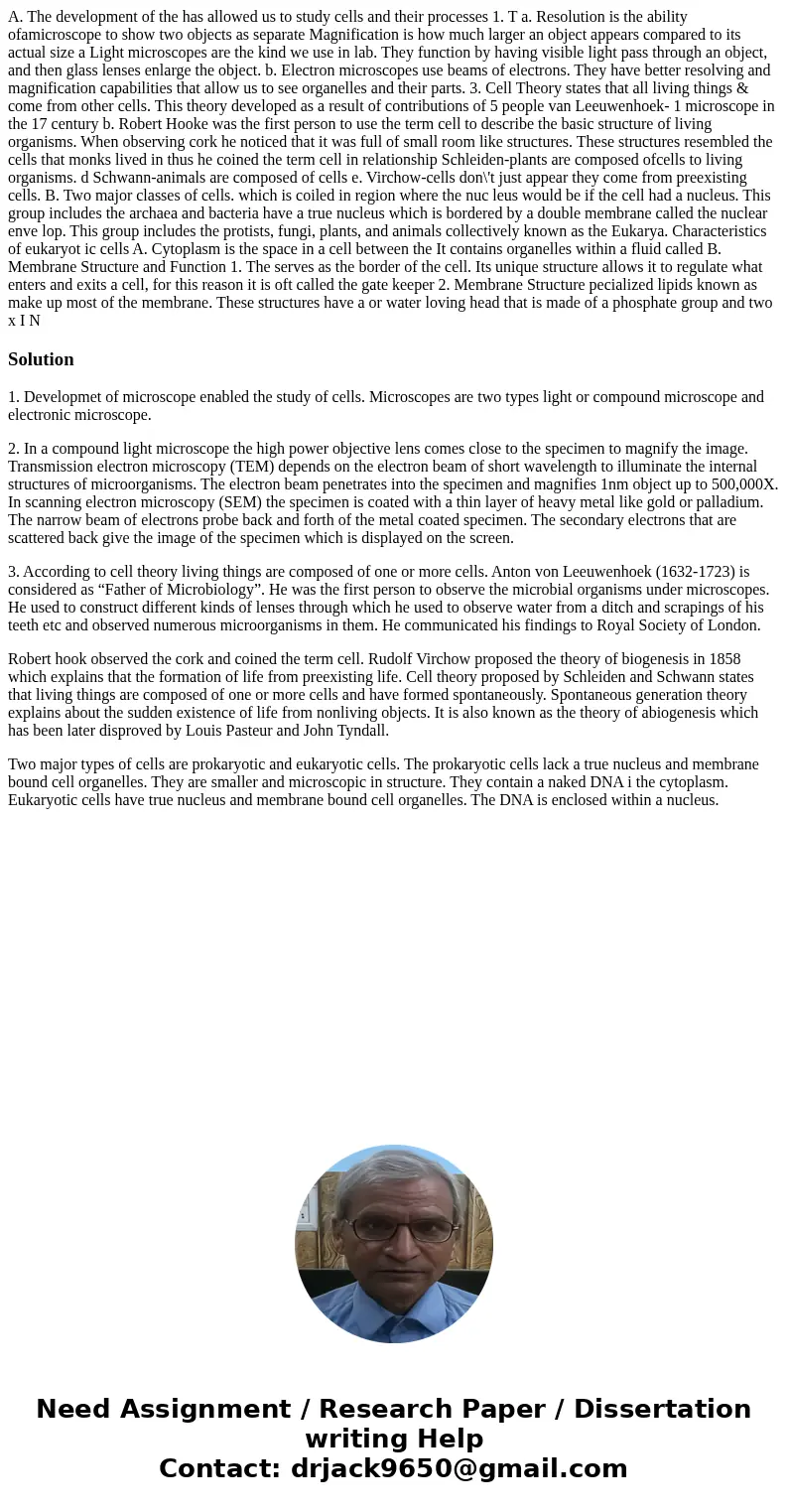 A. The development of the has allowed us to study cells and their processes 1. T a. Resolution is the ability ofamicroscope to show two objects as separate Magnification is how much larger an object appears compared to its actual size a Light microscopes are the kind we use in lab. They function by having visible light pass through an object, and then glass lenses enlarge the object. b. Electron microscopes use beams of electrons. They have better resolving and magnification capabilities that allow us to see organelles and their parts. 3. Cell Theory states that all living things & come from other cells. This theory developed as a result of contributions of 5 people van Leeuwenhoek- 1 microscope in the 17 century b. Robert Hooke was the first person to use the term cell to describe the basic structure of living organisms. When observing cork he noticed that it was full of small room like structures. These structures resembled the cells that monks lived in thus he coined the term cell in relationship Schleiden-plants are composed ofcells to living organisms. d Schwann-animals are composed of cells e. Virchow-cells don\'t just appear they come from preexisting cells. B. Two major classes of cells. which is coiled in region where the nuc leus would be if the cell had a nucleus. This group includes the archaea and bacteria have a true nucleus which is bordered by a double membrane called the nuclear enve lop. This group includes the protists, fungi, plants, and animals collectively known as the Eukarya. Characteristics of eukaryot ic cells A. Cytoplasm is the space in a cell between the It contains organelles within a fluid called B. Membrane Structure and Function 1. The serves as the border of the cell. Its unique structure allows it to regulate what enters and exits a cell, for this reason it is oft called the gate keeper 2. Membrane Structure pecialized lipids known as make up most of the membrane. These structures have a or water loving head that is made of a phosphate group and two x I N

Solution

1. Developmet of microscope enabled the study of cells. Microscopes are two types light or compound microscope and electronic microscope.

2. In a compound light microscope the high power objective lens comes close to the specimen to magnify the image. Transmission electron microscopy (TEM) depends on the electron beam of short wavelength to illuminate the internal structures of microorganisms. The electron beam penetrates into the specimen and magnifies 1nm object up to 500,000X. In scanning electron microscopy (SEM) the specimen is coated with a thin layer of heavy metal like gold or palladium. The narrow beam of electrons probe back and forth of the metal coated specimen. The secondary electrons that are scattered back give the image of the specimen which is displayed on the screen.

3. According to cell theory living things are composed of one or more cells. Anton von Leeuwenhoek (1632-1723) is considered as “Father of Microbiology”. He was the first person to observe the microbial organisms under microscopes. He used to construct different kinds of lenses through which he used to observe water from a ditch and scrapings of his teeth etc and observed numerous microorganisms in them. He communicated his findings to Royal Society of London.

Robert hook observed the cork and coined the term cell. Rudolf Virchow proposed the theory of biogenesis in 1858 which explains that the formation of life from preexisting life. Cell theory proposed by Schleiden and Schwann states that living things are composed of one or more cells and have formed spontaneously. Spontaneous generation theory explains about the sudden existence of life from nonliving objects. It is also known as the theory of abiogenesis which has been later disproved by Louis Pasteur and John Tyndall.

Two major types of cells are prokaryotic and eukaryotic cells. The prokaryotic cells lack a true nucleus and membrane bound cell organelles. They are smaller and microscopic in structure. They contain a naked DNA i the cytoplasm. Eukaryotic cells have true nucleus and membrane bound cell organelles. The DNA is enclosed within a nucleus.

Need Assignment / Research Paper / Dissertation writing Help
Contact: drjack9650@gmail.com